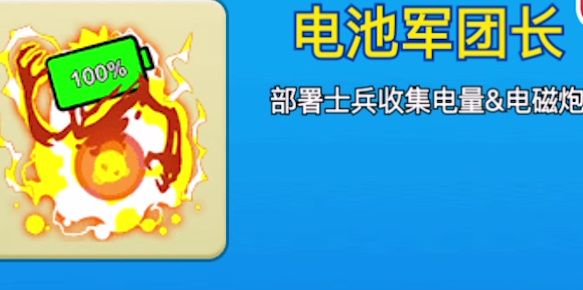 100%

电池军团长

部署士兵收集电量&电磁炮